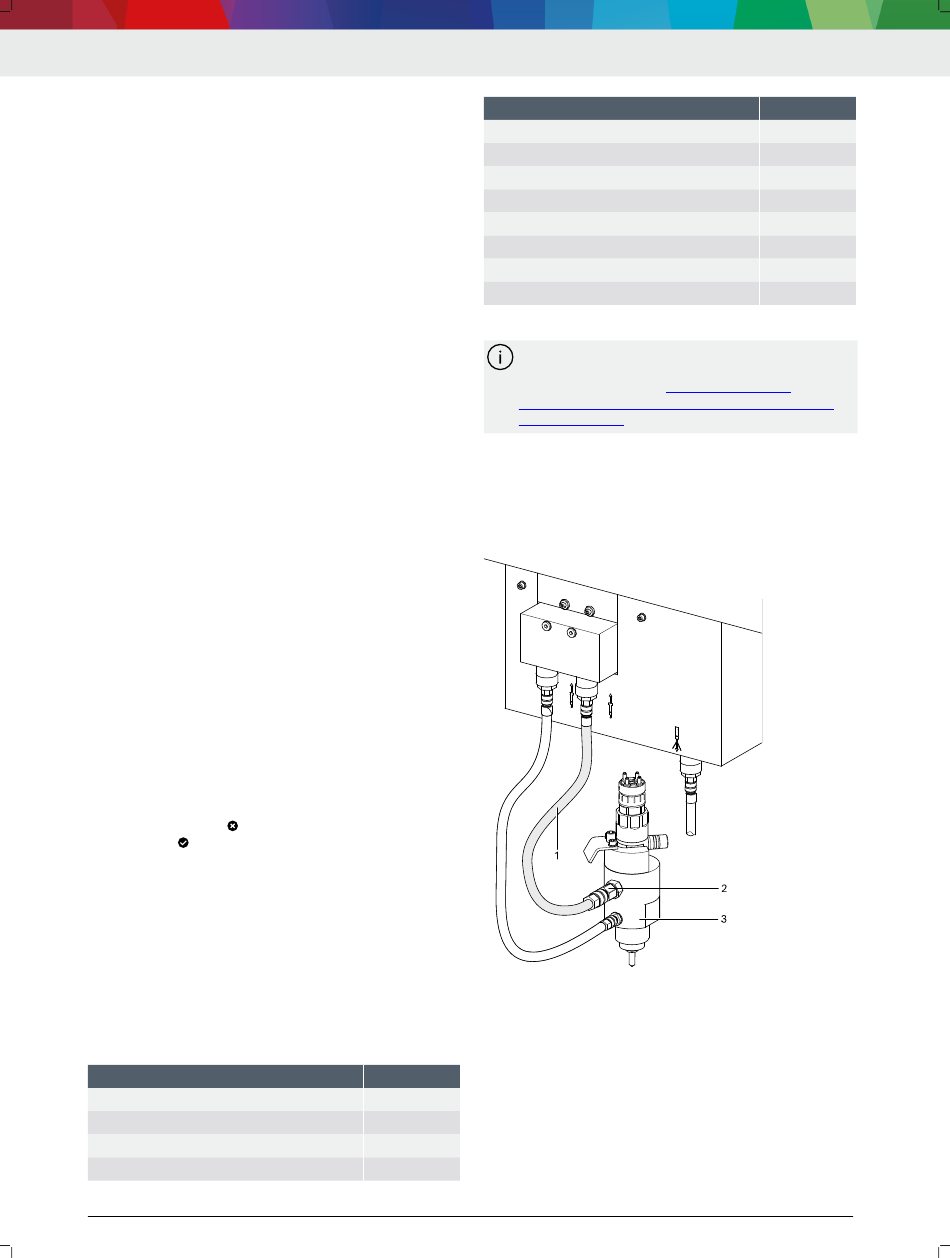 1

2

3